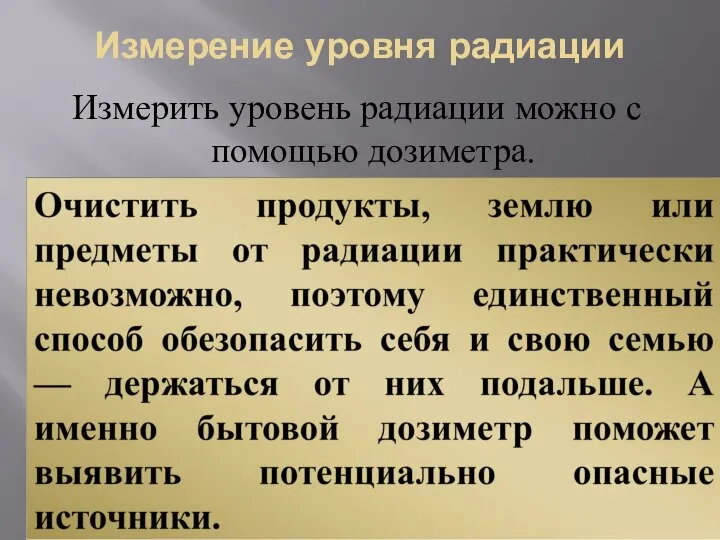 Измерение уровня радиации

Измерить уровень радиации можно с помощью дозиметра.

Очистить продукты, землю или предметы от радиации практически невозможно, поэтому единственный способ обезопасить себя и свою семью — держаться от них подальше. А именно бытовой дозиметр поможет выявить потенциально опасные источники.